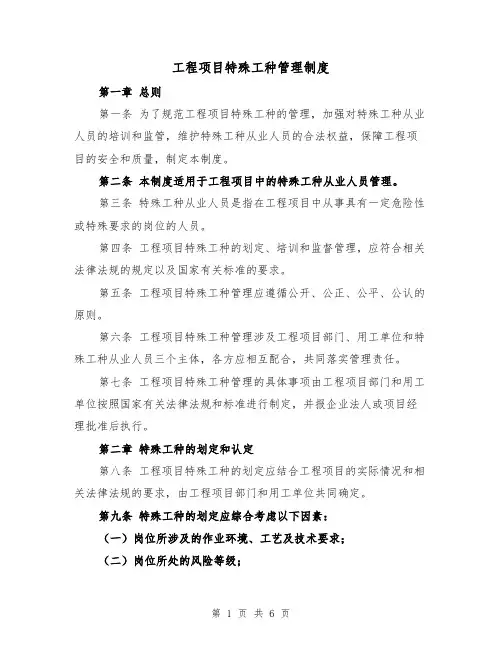 工程项目特殊工种管理制度

第一章 总则

第一条 为了规范工程项目特殊工种的管理，加强对特殊工种从业人员的培训和监管，维护特殊工种从业人员的合法权益，保障工程项目的安全和质量，制定本制度。

第二条 本制度适用于工程项目中的特殊工种从业人员管理。

第三条 特殊工种从业人员是指在工程项目中从事具有一定危险性或特殊要求的岗位的人员。

第四条 工程项目特殊工种的划定、培训和监督管理，应符合相关法律法规的规定以及国家有关标准的要求。

第五条 工程项目特殊工种管理应遵循公开、公正、公平、公认的原则。

第六条 工程项目特殊工种管理涉及工程项目部门、用工单位和特殊工种从业人员三个主体，各方应相互配合，共同落实管理责任。

第七条 工程项目特殊工种管理的具体事项由工程项目部门和用工单位按照国家有关法律法规和标准进行制定，并报企业法人或项目经理批准后执行。

第二章 特殊工种的划定和认定

第八条 工程项目特殊工种的划定应结合工程项目的实际情况和相关法律法规的要求，由工程项目部门和用工单位共同确定。

第九条 特殊工种的划定应综合考虑以下因素：

（一）岗位所涉及的作业环境、工艺及技术要求；

（二）岗位所处的风险等级；

第 1 页 共 6 页